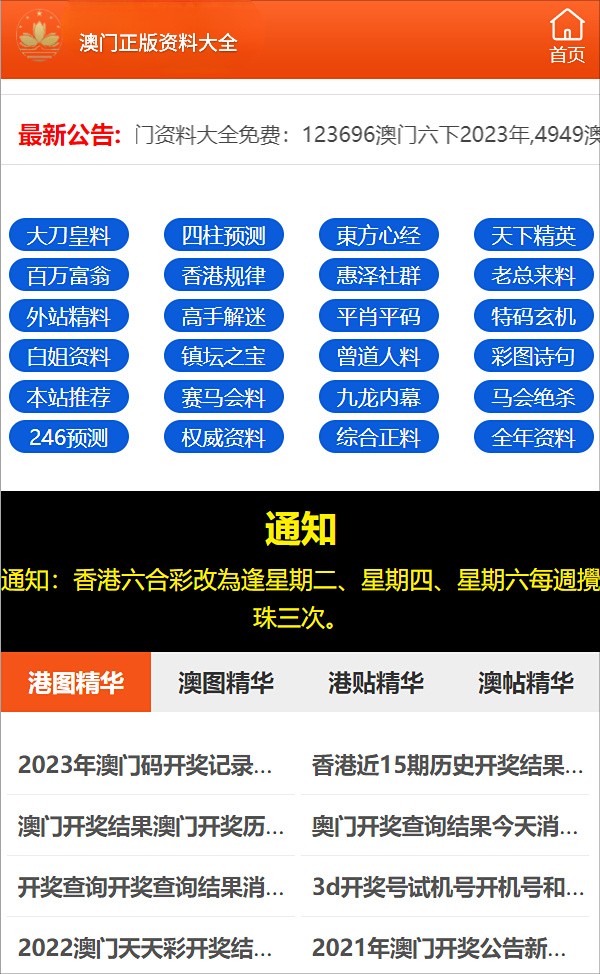 澳门正版资料大全

首页

最新公告: 门资料大全免费：123696澳门六下2023年,4949澳

大刀皇料
四柱预测
東方心经
天下精英
百万富翁
香港规律
惠泽社群
老总来料
外站精料
高手解迷
平肖平码
特码玄机
白姐资料
镇坛之宝
曾道人料
彩图诗句
本站推荐
赛马会料
九龙内幕
马会绝杀
246预测
权威资料
综合正料
全年资料

通知

通知：香港六合彩改為逢星期二、星期四、星期六每週攪珠三次。

港图精华
澳图精华
港贴精华
澳帖精华

2023年澳门码开奖记录...
香港近15期历史开奖结果...
澳门开奖结果澳门开奖历...
奥门开奖查询结果今天消...
开奖查询开奖查询结果消...
3d开奖号试机号开机号和...
2022澳门天天彩开奖结...
2021年澳门开奖公告新...